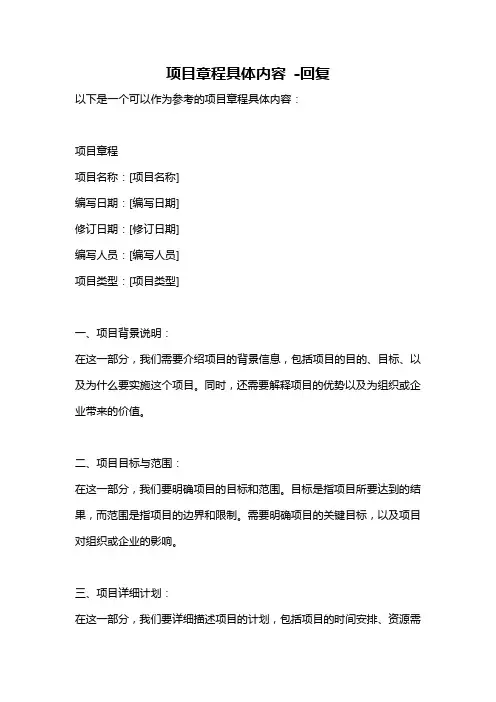 项目章程具体内容 -回复

以下是一个可以作为参考的项目章程具体内容：

项目章程

项目名称：[项目名称]

编写日期：[编写日期]

修订日期：[修订日期]

编写人员：[编写人员]

项目类型：[项目类型]

一、项目背景说明：

在这一部分，我们需要介绍项目的背景信息，包括项目的目的、目标、以及为什么要实施这个项目。同时，还需要解释项目的优势以及为组织或企业带来的价值。

二、项目目标与范围：

在这一部分，我们要明确项目的目标和范围。目标是指项目所要达到的结果，而范围是指项目的边界和限制。需要明确项目的关键目标，以及项目对组织或企业的影响。

三、项目详细计划：

在这一部分，我们要详细描述项目的计划，包括项目的时间安排、资源需